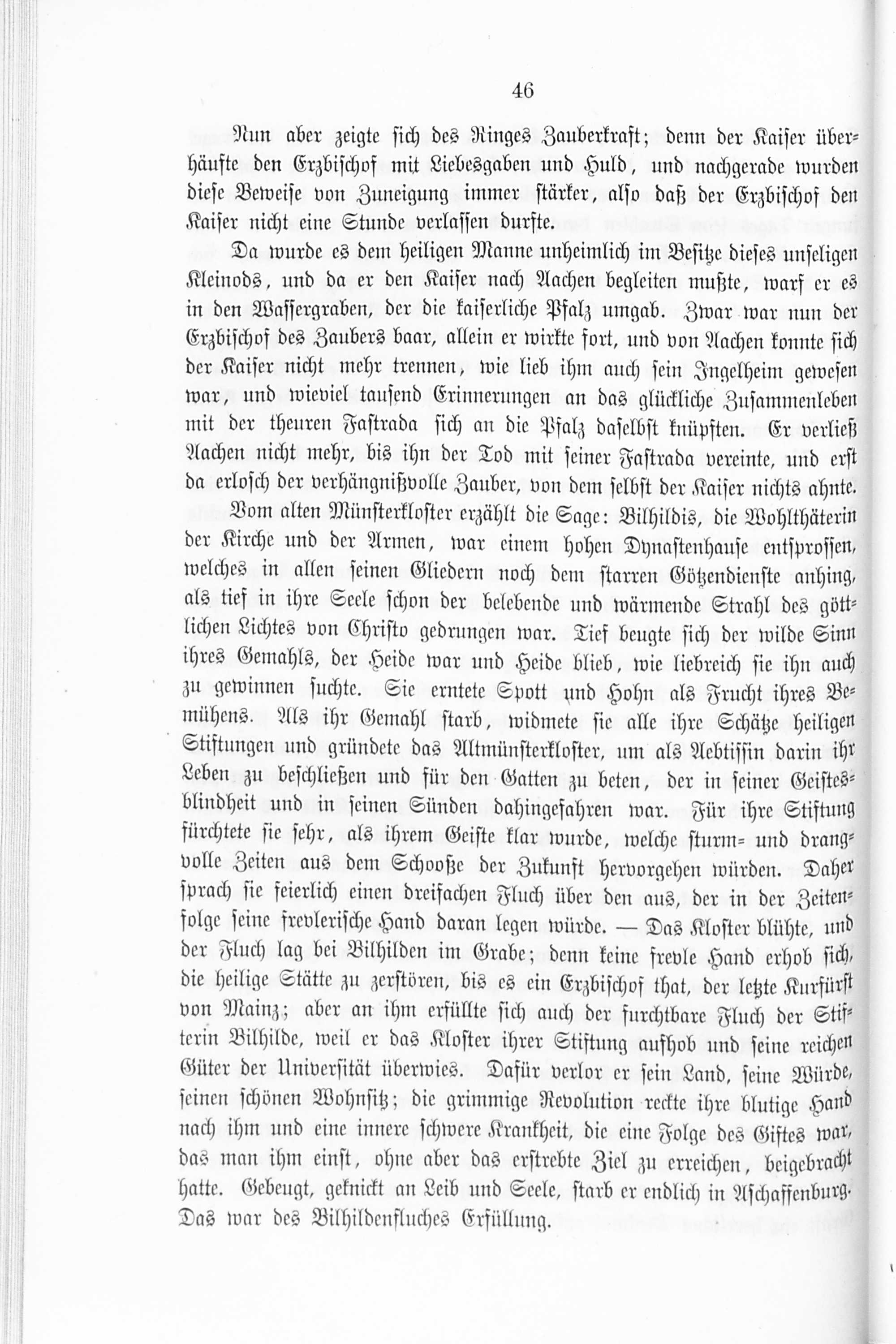 46

Nun aber zeigte sich des Ringes Zauberkraft; denn der Kaiser überhäufte den Erzbischof mit Liebesgaben und Huld, und nachgerade wurden diese Beweise von Zuneigung immer stärker, also daß der Erzbischof den Kaiser nicht eine Stunde verlassen durfte.

Da wurde es dem heiligen Manne unheimlich im Besitze dieses unseligen Kleinods, und da er den Kaiser nach Aachen begleiten mußte, warf er es in den Wassergraben, der die kaiserliche Pfalz umgab. Zwar war nun der Erzbischof des Zaubers baar, allein er wirkte fort, und von Aachen konnte sich der Kaiser nicht mehr trennen, wie lieb ihm auch sein Ingelheim gewesen war, und wieviel tausend Erinnerungen an das glückliche Zusammenleben mit der theuren Fastrada sich an die Pfalz daselbst knüpften. Er verließ Aachen nicht mehr, bis ihn der Tod mit seiner Fastrada vereinte, und erst da erlosch der verhängnißvolle Zauber, von dem selbst der Kaiser nichts ahnte.

Vom alten Münsterkloster erzählt die Sage: Bilhildis, die Wohlthäterin der Kirche und der Armen, war einem hohen Dynastenhause entsprossen, welches in allen seinen Gliedern noch dem starren Götzendienste anhing, als tief in ihre Seele schon der belebende und wärmende Strahl des göttlichen Lichtes von Christo gedrungen war. Tief beugte sich der wilde Sinn ihres Gemahls, der Heide war und Heide blieb, wie liebreich sie ihn auch zu gewinnen suchte. Sie erntete Spott und Hohn als Frucht ihres Bemühens. Als ihr Gemahl starb, widmete sie alle ihre Schätze heiligen Stiftungen und gründete das Altmünsterkloster, um als Aebtissin darin ihr Leben zu beschließen und für den Gatten zu beten, der in seiner Geistesblindheit und in seinen Sünden dahingefahren war. Für ihre Stiftung fürchtete sie sehr, als ihrem Geiste klar wurde, welche sturm- und drangvolle Zeiten aus dem Schooße der Zukunft hervorgehen würden. Daher sprach sie feierlich einen dreifachen Fluch über den aus, der in der Zeitenfolge seine frevlerische Hand daran legen würde. — Das Kloster blühte, und der Fluch lag bei Bilhilden im Grabe; denn keine frevle Hand erhob sich, die heilige Stätte zu zerstören, bis es ein Erzbischof that, der letzte Kurfürst von Mainz; aber an ihm erfüllte sich auch der furchtbare Fluch der Stifterin Bilhilde, weil er das Kloster ihrer Stiftung aufhob und seine reichen Güter der Universität überwies. Dafür verlor er sein Land, seine Würde, seinen schönen Wohnsitz; die grimmige Revolution reckte ihre blutige Hand nach ihm und eine innere schwere Krankheit, die eine Folge des Giftes war, das man ihm einst, ohne aber das erstrebte Ziel zu erreichen, beigebracht hatte. Gebeugt, geknickt an Leib und Seele, starb er endlich in Aschaffenburg. Das war des Bilhildenfluches Erfüllung.